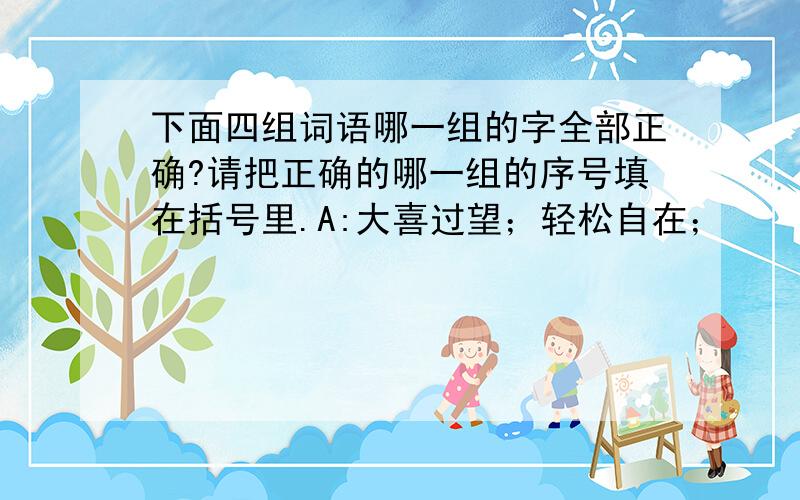 下面四组词语哪一组的字全部正确?请把正确的哪一组的序号填在括号里.A:大喜过望；轻松自在；